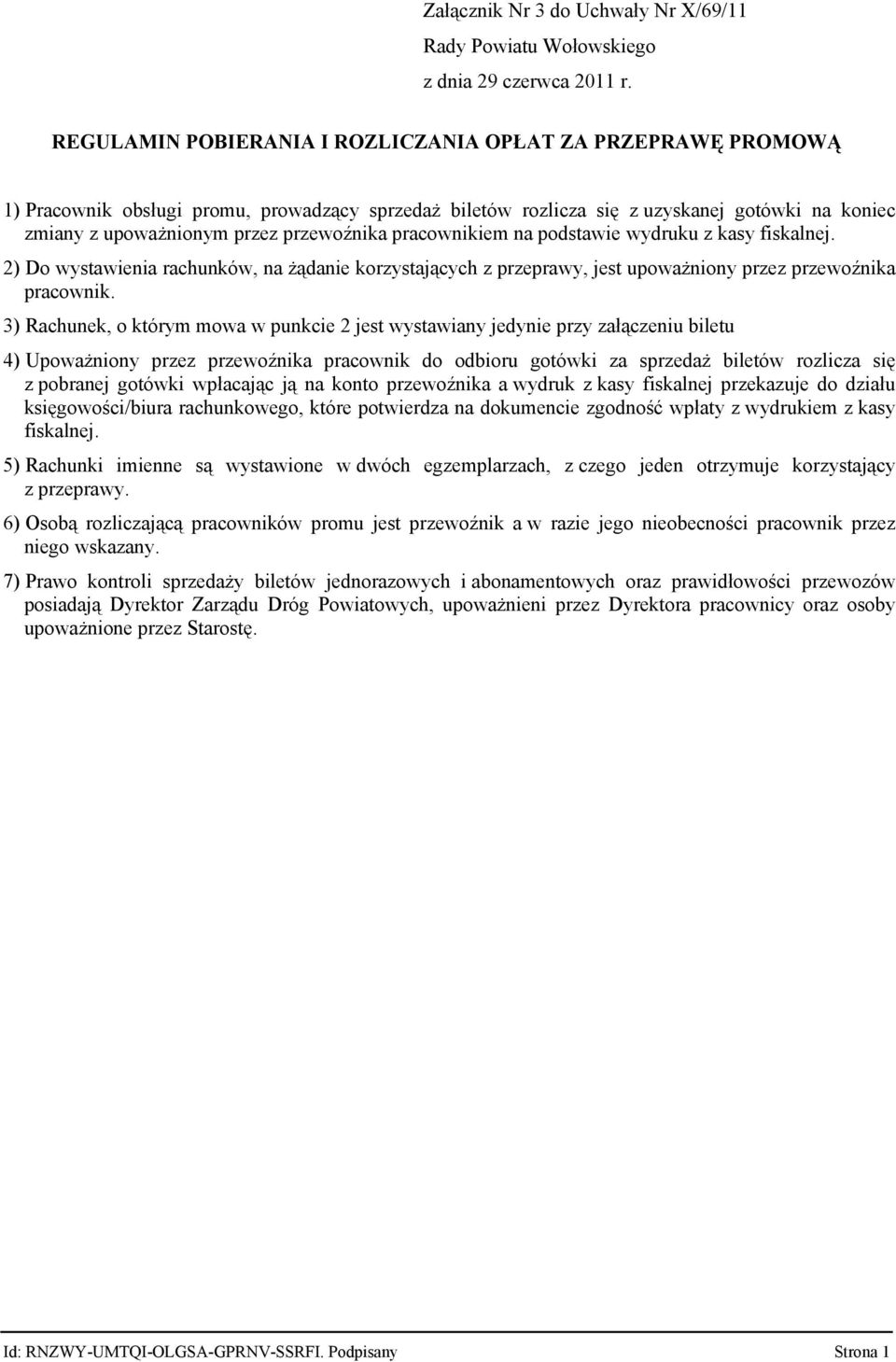 Załącznik Nr 3 do Uchwały Nr X/69/11
Rady Powiatu Wołowskiego
z dnia 29 czerwca 2011 r.

REGULAMIN POBIERANIA I ROZLICZANIA OPŁAT ZA PRZEPRAWĘ PROMOWĄ

1) Pracownik obsługi promu, prowadzący sprzedaż biletów rozlicza się z uzyskanej gotówki na koniec zmiany z upoważnionym przez przewoźnika pracownikiem na podstawie wydruku z kasy fiskalnej.

2) Do wystawienia rachunków, na żądanie korzystających z przeprawy, jest upoważniony przez przewoźnika pracownik.

3) Rachunek, o którym mowa w punkcie 2 jest wystawiany jedynie przy załączeniu biletu

4) Upoważniony przez przewoźnika pracownik do odbioru gotówki za sprzedaż biletów rozlicza się z pobranej gotówki wpłacając ją na konto przewoźnika a wydruk z kasy fiskalnej przekazuje do działu księgowości/biura rachunkowego, które potwierdza na dokumencie zgodność wpłaty z wydrukiem z kasy fiskalnej.

5) Rachunki imienne są wystawione w dwóch egzemplarzach, z czego jeden otrzymuje korzystający z przeprawy.

6) Osobą rozliczającą pracowników promu jest przewoźnik a w razie jego nieobecności pracownik przez niego wskazany.

7) Prawo kontroli sprzedaży biletów jednorazowych i abonamentowych oraz prawidłowości przewozów posiadają Dyrektor Zarządu Dróg Powiatowych, upoważnieni przez Dyrektora pracownicy oraz osoby upoważnione przez Starostę.

Id: RNZWY-UMTQI-OLGSA-GPRNV-SSRFI. Podpisany Strona 1